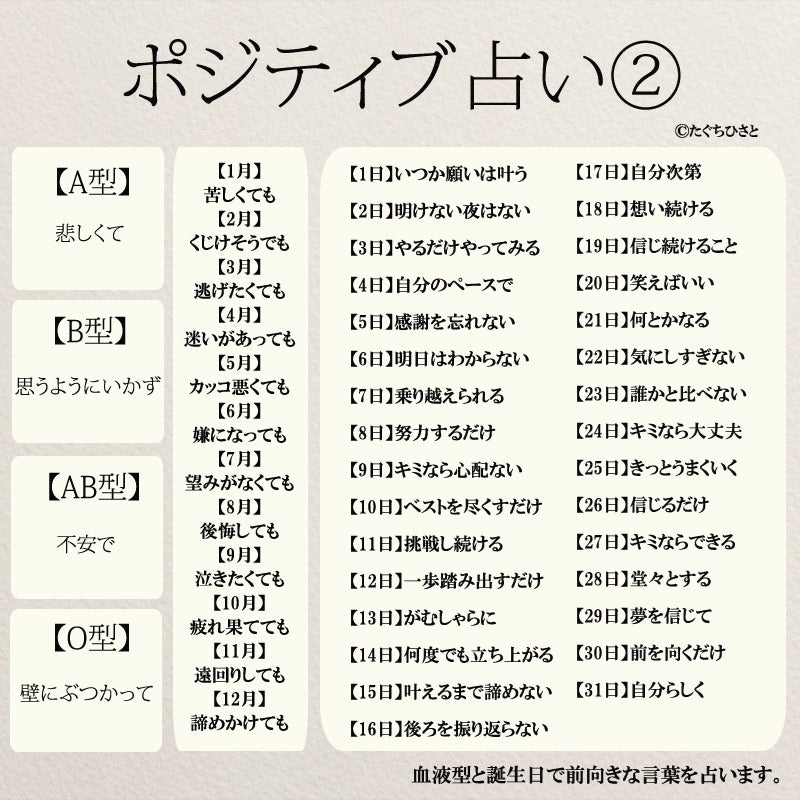 ポジティブ 占い②

©たぐちひさと

【A型】
悲しくて

【B型】
思うようにいかず

【AB型】
不安で

【O型】
壁にぶつかって

【1月】
苦しくても
【2月】
くじけそうでも
【3月】
逃げたくても
【4月】
迷いがあっても
【5月】
カッコ悪くても
【6月】
嫌になっても
【7月】
望みがなくても
【8月】
後悔しても
【9月】
泣きたくても
【10月】
疲れ果てても
【11月】
遠回りしても
【12月】
諦めかけても

【1日】いつか願いは叶う
【2日】明けない夜はない
【3日】やるだけやってみる
【4日】自分のペースで
【5日】感謝を忘れない
【6日】明日はわからない
【7日】乗り越えられる
【8日】努力するだけ
【9日】キミなら心配ない
【10日】ベストを尽くすだけ
【11日】挑戦し続ける
【12日】一歩踏み出すだけ
【13日】がむしゃらに
【14日】何度でも立ち上がる
【15日】叶えるまで諦めない
【16日】後ろを振り返らない

【17日】自分次第
【18日】想い続ける
【19日】信じ続けること
【20日】笑えばいい
【21日】何とかなる
【22日】気にしすぎない
【23日】誰かと比べない
【24日】キミなら大丈夫
【25日】きっとうまくいく
【26日】信じるだけ
【27日】キミならできる
【28日】堂々とする
【29日】夢を信じて
【30日】前を向くだけ
【31日】自分らしく

血液型と誕生日で前向きな言葉を占います。